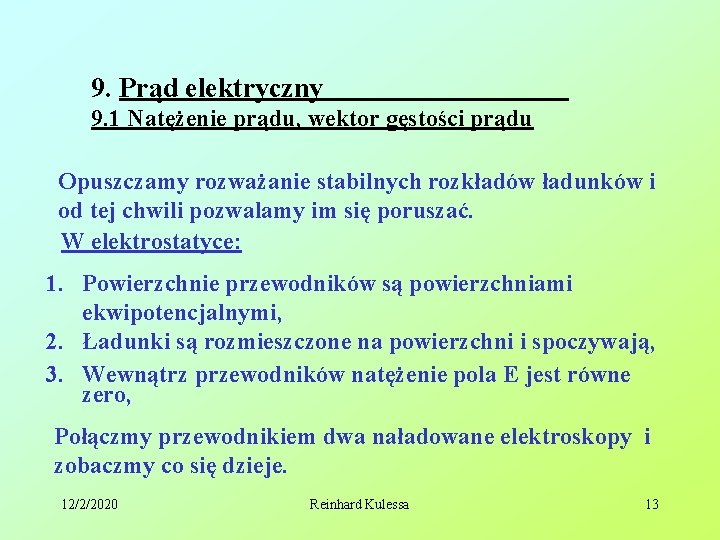 9. Prąd elektryczny
9.1 Natężenie prądu, wektor gęstości prądu

Opuszczamy rozważanie stabilnych rozkładów ładunków i od tej chwili pozwalamy im się poruszać.
W elektrostatyce:

1. Powierzchnie przewodników są powierzchniami ekwipotencjalnymi,
2. Ładunki są rozmieszczone na powierzchni i spoczywają,
3. Wewnątrz przewodników natężenie pola E jest równe zero,

Połączmy przewodnikiem dwa naładowane elektroskopy i zobaczmy co się dzieje.

12/2/2020 Reinhard Kulessa 13